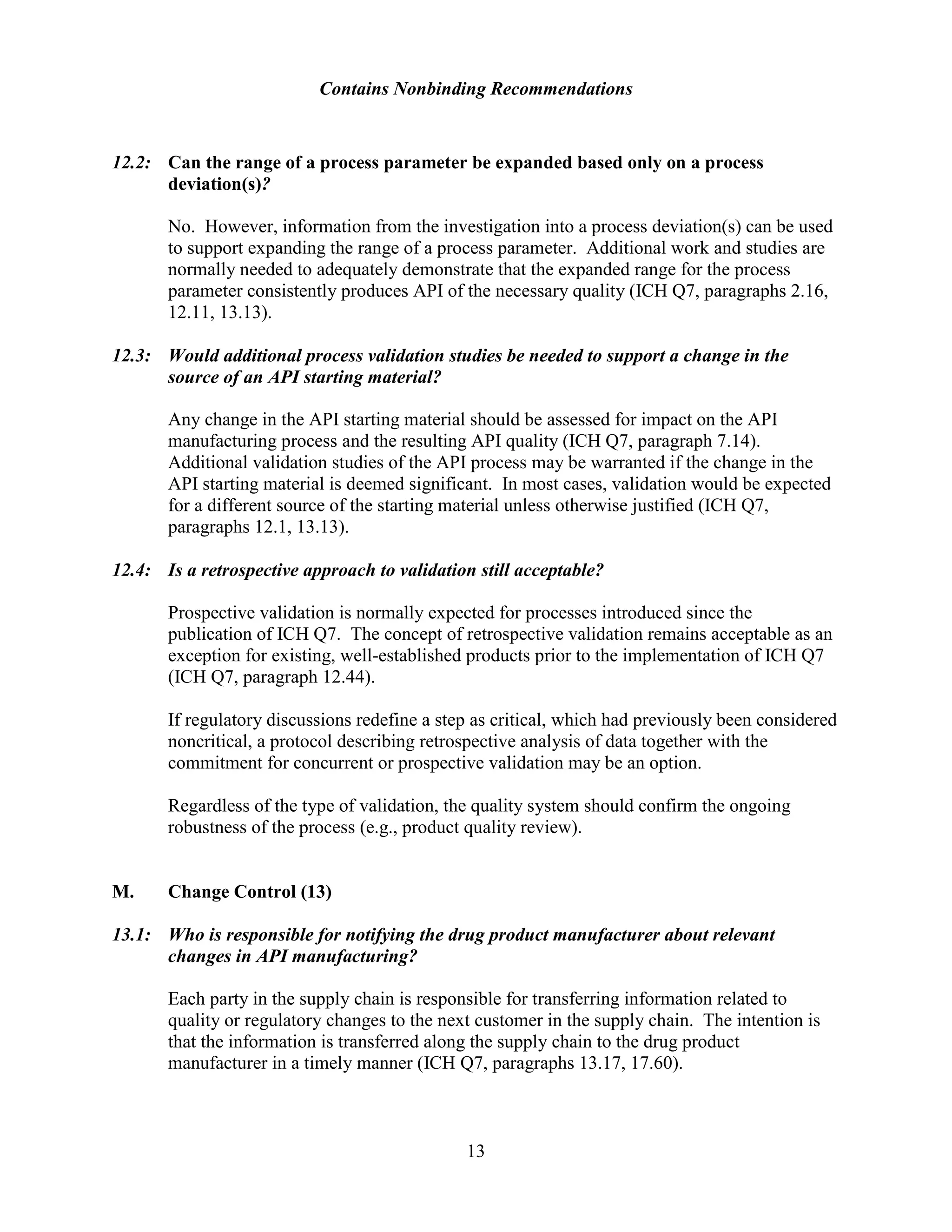 Contains Nonbinding Recommendations

12.2: Can the range of a process parameter be expanded based only on a process deviation(s)?

No. However, information from the investigation into a process deviation(s) can be used to support expanding the range of a process parameter. Additional work and studies are normally needed to adequately demonstrate that the expanded range for the process parameter consistently produces API of the necessary quality (ICH Q7, paragraphs 2.16, 12.11, 13.13).

12.3: Would additional process validation studies be needed to support a change in the source of an API starting material?

Any change in the API starting material should be assessed for impact on the API manufacturing process and the resulting API quality (ICH Q7, paragraph 7.14). Additional validation studies of the API process may be warranted if the change in the API starting material is deemed significant. In most cases, validation would be expected for a different source of the starting material unless otherwise justified (ICH Q7, paragraphs 12.1, 13.13).

12.4: Is a retrospective approach to validation still acceptable?

Prospective validation is normally expected for processes introduced since the publication of ICH Q7. The concept of retrospective validation remains acceptable as an exception for existing, well-established products prior to the implementation of ICH Q7 (ICH Q7, paragraph 12.44).

If regulatory discussions redefine a step as critical, which had previously been considered noncritical, a protocol describing retrospective analysis of data together with the commitment for concurrent or prospective validation may be an option.

Regardless of the type of validation, the quality system should confirm the ongoing robustness of the process (e.g., product quality review).

M. Change Control (13)

13.1: Who is responsible for notifying the drug product manufacturer about relevant changes in API manufacturing?

Each party in the supply chain is responsible for transferring information related to quality or regulatory changes to the next customer in the supply chain. The intention is that the information is transferred along the supply chain to the drug product manufacturer in a timely manner (ICH Q7, paragraphs 13.17, 17.60).

13